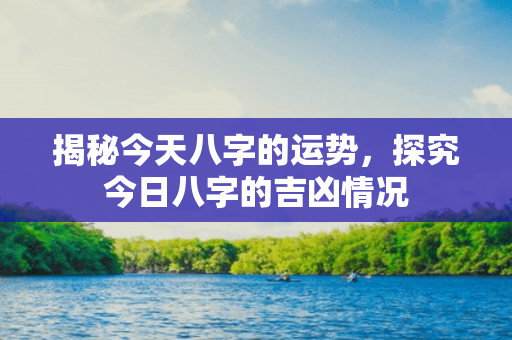 揭秘今天八字的运势，探究今日八字的吉凶情况